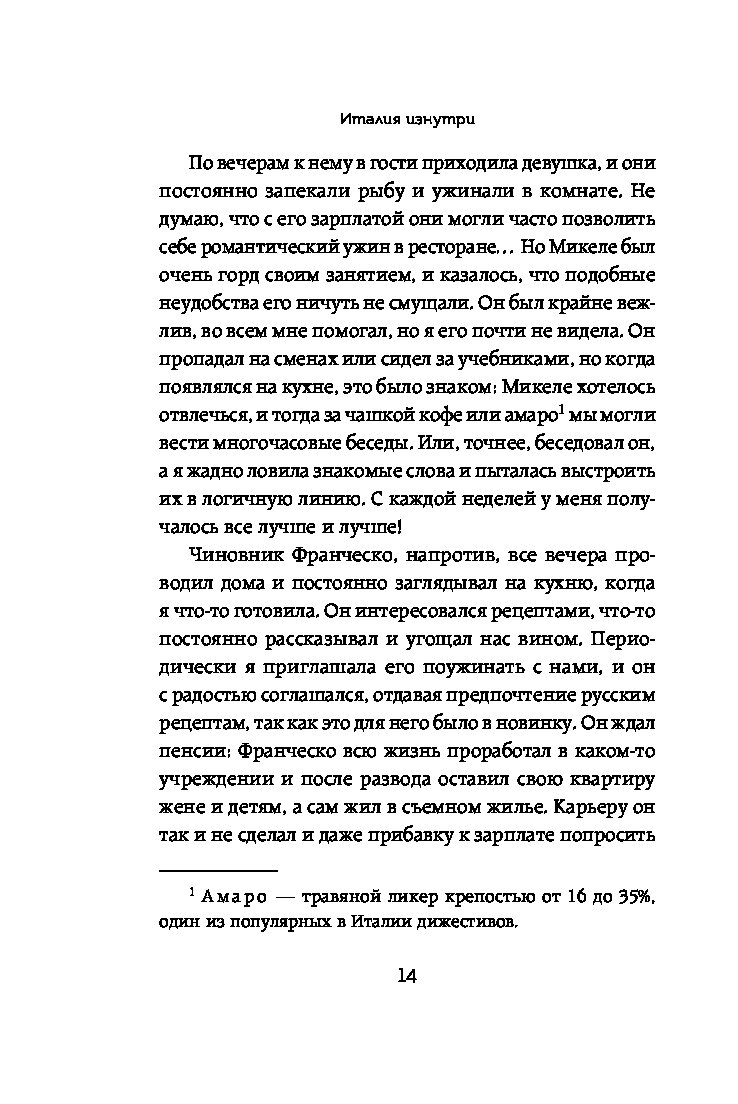 Италия изнутри

По вечерам к нему в гости приходила девушка, и они постоянно запекали рыбу и ужинали в комнате. Не думаю, что с его зарплатой они могли часто позволить себе романтический ужин в ресторане... Но Микеле был очень горд своим занятием, и казалось, что подобные неудобства его ничуть не смущали. Он был крайне вежлив, во всем мне помогал, но я его почти не видела. Он пропадал на сменах или сидел за учебниками, но когда появлялся на кухне, это было знаком: Микеле хотелось отвлечься, и тогда за чашкой кофе или амаро$^1$ мы могли вести многочасовые беседы. Или, точнее, беседовал он, а я жадно ловила знакомые слова и пыталась выстроить их в логичную линию. С каждой неделей у меня получалось все лучше и лучше!

Чиновник Франческо, напротив, все вечера проводил дома и постоянно заглядывал на кухню, когда я что-то готовила. Он интересовался рецептами, что-то постоянно рассказывал и угощал нас вином. Периодически я приглашала его поужинать с нами, и он с радостью соглашался, отдавая предпочтение русским рецептам, так как это для него было в новинку. Он ждал пенсии: Франческо всю жизнь проработал в каком-то учреждении и после развода оставил свою квартиру жене и детям, а сам жил в съемном жилье. Карьеру он так и не сделал и даже прибавку к зарплате попросить

$^1$ Амаро — травяной ликер крепостью от 16 до 35%, один из популярных в Италии дижестивов.

14